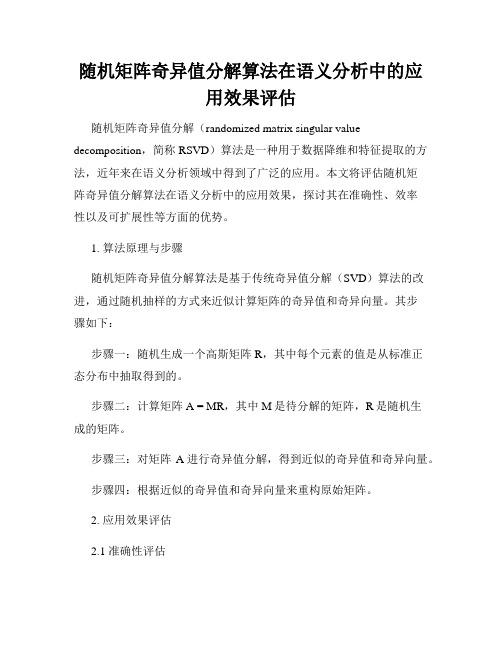 随机矩阵奇异值分解算法在语义分析中的应用效果评估

随机矩阵奇异值分解（randomized matrix singular value decomposition，简称 RSVD）算法是一种用于数据降维和特征提取的方法，近年来在语义分析领域中得到了广泛的应用。本文将评估随机矩阵奇异值分解算法在语义分析中的应用效果，探讨其在准确性、效率性以及可扩展性等方面的优势。

1. 算法原理与步骤

随机矩阵奇异值分解算法是基于传统奇异值分解（SVD）算法的改进，通过随机抽样的方式来近似计算矩阵的奇异值和奇异向量。其步骤如下：

步骤一：随机生成一个高斯矩阵 R，其中每个元素的值是从标准正态分布中抽取得到的。

步骤二：计算矩阵 A = MR，其中 M 是待分解的矩阵，R 是随机生成的矩阵。

步骤三：对矩阵 A 进行奇异值分解，得到近似的奇异值和奇异向量。

步骤四：根据近似的奇异值和奇异向量来重构原始矩阵。

2. 应用效果评估

2.1 准确性评估